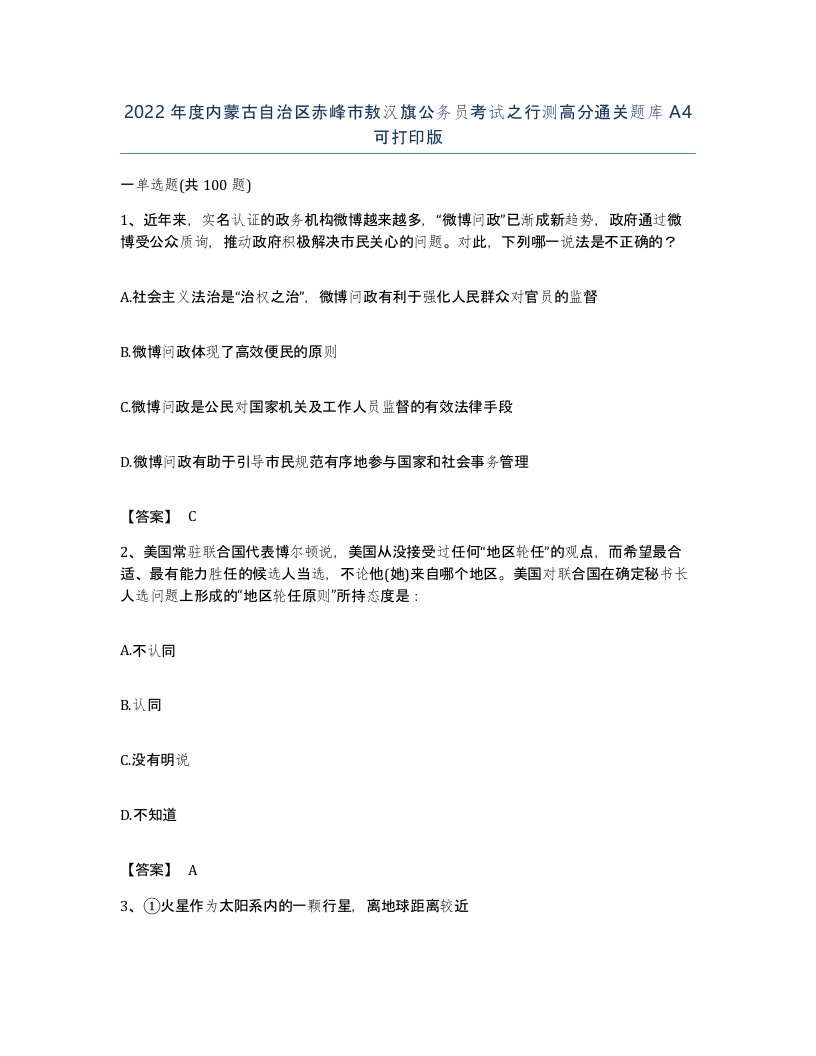 2022年度内蒙古自治区赤峰市敖汉旗公务员考试之行测高分通关题库A4可打印版

一单选题(共100题)

1、近年来，实名认证的政务机构微博越来越多，“微博问政”已渐成新趋势，政府通过微博受公众质询，推动政府积极解决市民关心的问题。对此，下列哪一说法是不正确的？

A.社会主义法治是“治权之治”，微博问政有利于强化人民群众对官员的监督

B.微博问政体现了高效便民的原则

C.微博问政是公民对国家机关及工作人员监督的有效法律手段

D.微博问政有助于引导市民规范有序地参与国家和社会事务管理

【答案】 C

2、美国常驻联合国代表博尔顿说，美国从没接受过任何“地区轮任”的观点，而希望最合适、最有能力胜任的候选人当选，不论他(她)来自哪个地区。美国对联合国在确定秘书长人选问题上形成的“地区轮任原则”所持态度是：

A.不认同

B.认同

C.没有明说

D.不知道

【答案】 A

3、①火星作为太阳系内的一颗行星，离地球距离较近